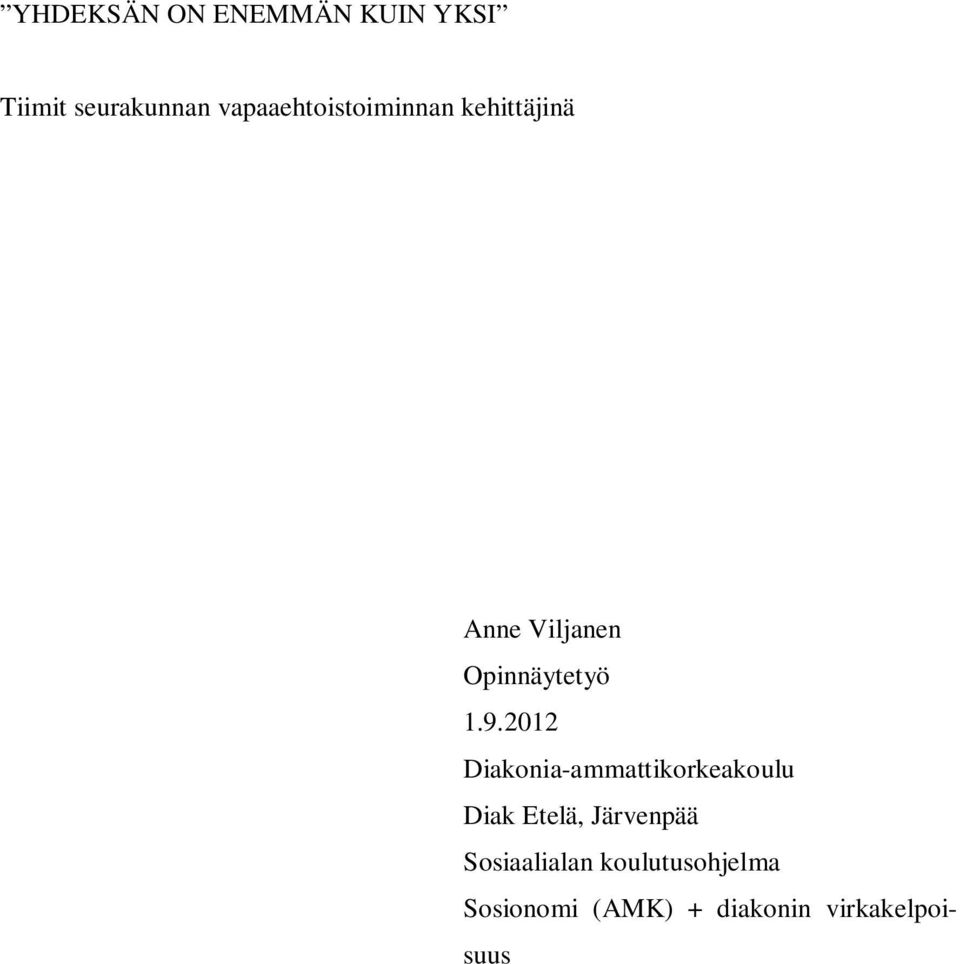 ”YHDEKSÄN ON ENEMMÄN KUIN YKSI”

Tiimit seurakunnan vapaaehtoistoiminnan kehittäjinä

Anne Viljanen
Opinnäytetyö
1.9.2012
Diakonia-ammattikorkeakoulu
Diak Etelä, Järvenpää
Sosiaalialan koulutusohjelma
Sosionomi (AMK) + diakonin virkakelpoisuus